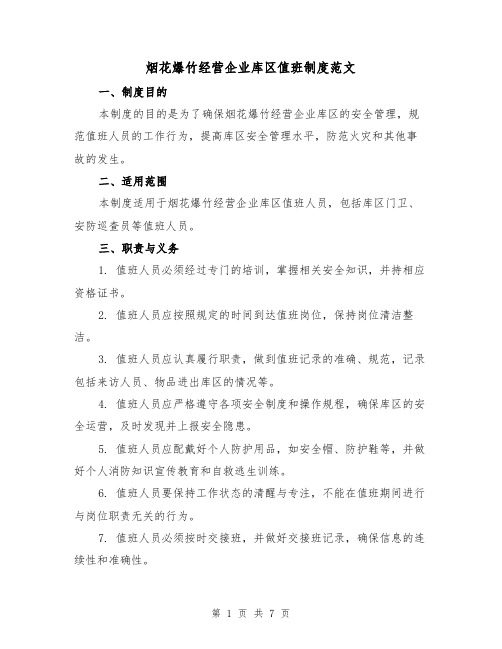 烟花爆竹经营企业库区值班制度范文

一、制度目的

本制度的目的是为了确保烟花爆竹经营企业库区的安全管理，规范值班人员的工作行为，提高库区安全管理水平，防范火灾和其他事故的发生。

二、适用范围

本制度适用于烟花爆竹经营企业库区值班人员，包括库区门卫、安防巡查员等值班人员。

三、职责与义务

1. 值班人员必须经过专门的培训，掌握相关安全知识，并持相应资格证书。

2. 值班人员应按照规定的时间到达值班岗位，保持岗位清洁整洁。

3. 值班人员应认真履行职责，做到值班记录的准确、规范，记录包括来访人员、物品进出库区的情况等。

4. 值班人员应严格遵守各项安全制度和操作规程，确保库区的安全运营，及时发现并上报安全隐患。

5. 值班人员应配戴好个人防护用品，如安全帽、防护鞋等，并做好个人消防知识宣传教育和自救逃生训练。

6. 值班人员要保持工作状态的清醒与专注，不能在值班期间进行与岗位职责无关的行为。

7. 值班人员必须按时交接班，并做好交接班记录，确保信息的连续性和准确性。

第 1 页 共 7 页